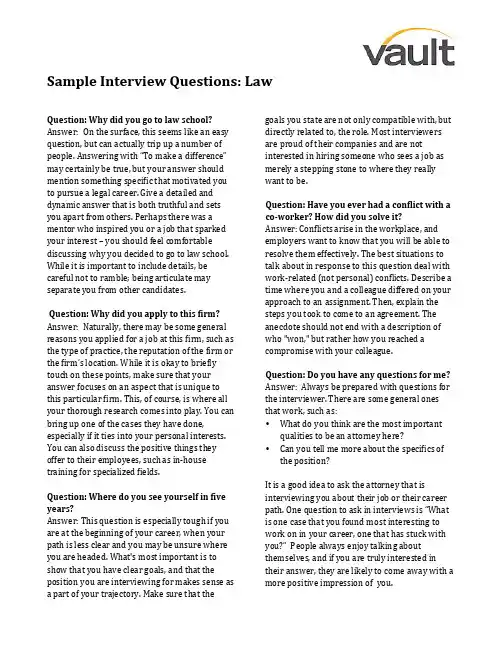 vault

Sample Interview Questions: Law

Question: Why did you go to law school?
Answer: On the surface, this seems like an easy question, but can actually trip up a number of people. Answering with "To make a difference" may certainly be true, but your answer should mention something specific that motivated you to pursue a legal career. Give a detailed and dynamic answer that is both truthful and sets you apart from others. Perhaps there was a mentor who inspired you or a job that sparked your interest – you should feel comfortable discussing why you decided to go to law school. While it is important to include details, be careful not to ramble; being articulate may separate you from other candidates.

Question: Why did you apply to this firm?
Answer: Naturally, there may be some general reasons you applied for a job at this firm, such as the type of practice, the reputation of the firm or the firm's location. While it is okay to briefly touch on these points, make sure that your answer focuses on an aspect that is unique to this particular firm. This, of course, is where all your thorough research comes into play. You can bring up one of the cases they have done, especially if it ties into your personal interests. You can also discuss the positive things they offer to their employees, such as in-house training for specialized fields.

Question: Where do you see yourself in five years?
Answer: This question is especially tough if you are at the beginning of your career, when your path is less clear and you may be unsure where you are headed. What's most important is to show that you have clear goals, and that the position you are interviewing for makes sense as a part of your trajectory. Make sure that the goals you state are not only compatible with, but directly related to, the role. Most interviewers are proud of their companies and are not interested in hiring someone who sees a job as merely a stepping stone to where they really want to be.

Question: Have you ever had a conflict with a co-worker? How did you solve it?
Answer: Conflicts arise in the workplace, and employers want to know that you will be able to resolve them effectively. The best situations to talk about in response to this question deal with work-related (not personal) conflicts. Describe a time where you and a colleague differed on your approach to an assignment. Then, explain the steps you took to come to an agreement. The anecdote should not end with a description of who "won," but rather how you reached a compromise with your colleague.

Question: Do you have any questions for me?
Answer: Always be prepared with questions for the interviewer. There are some general ones that work, such as:
• What do you think are the most important qualities to be an attorney here?
• Can you tell me more about the specifics of the position?

It is a good idea to ask the attorney that is interviewing you about their job or their career path. One question to ask in interviews is "What is one case that you found most interesting to work on in your career, one that has stuck with you?" People always enjoy talking about themselves, and if you are truly interested in their answer, they are likely to come away with a more positive impression of you.